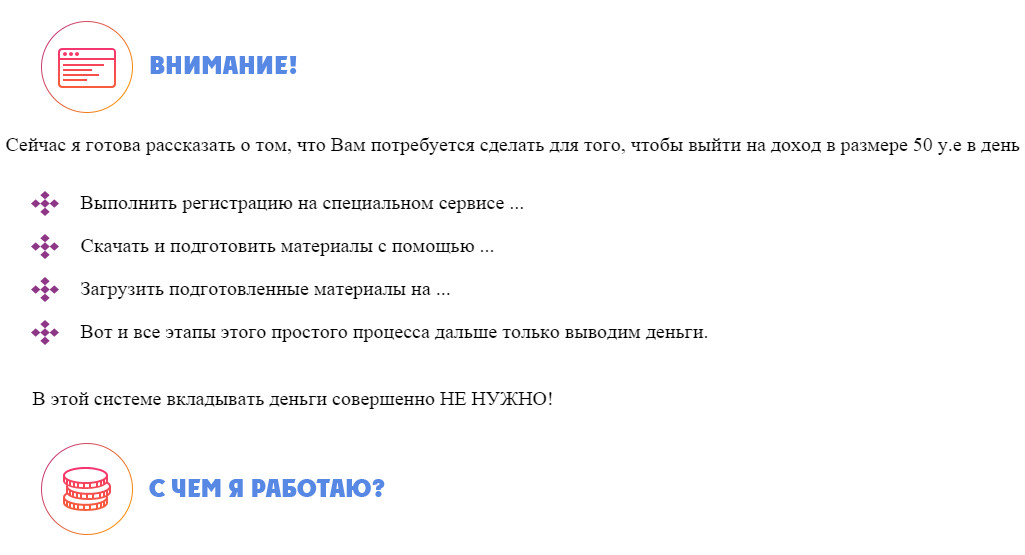 ВНИМАНИЕ!

Сейчас я готова рассказать о том, что Вам потребуется сделать для того, чтобы выйти на доход в размере 50 у.е в день

Выполнить регистрацию на специальном сервисе ...

Скачать и подготовить материалы с помощью ...

Загрузить подготовленные материалы на ...

Вот и все этапы этого простого процесса дальше только выводим деньги.

В этой системе вкладывать деньги совершенно НЕ НУЖНО!

С ЧЕМ Я РАБОТАЮ?